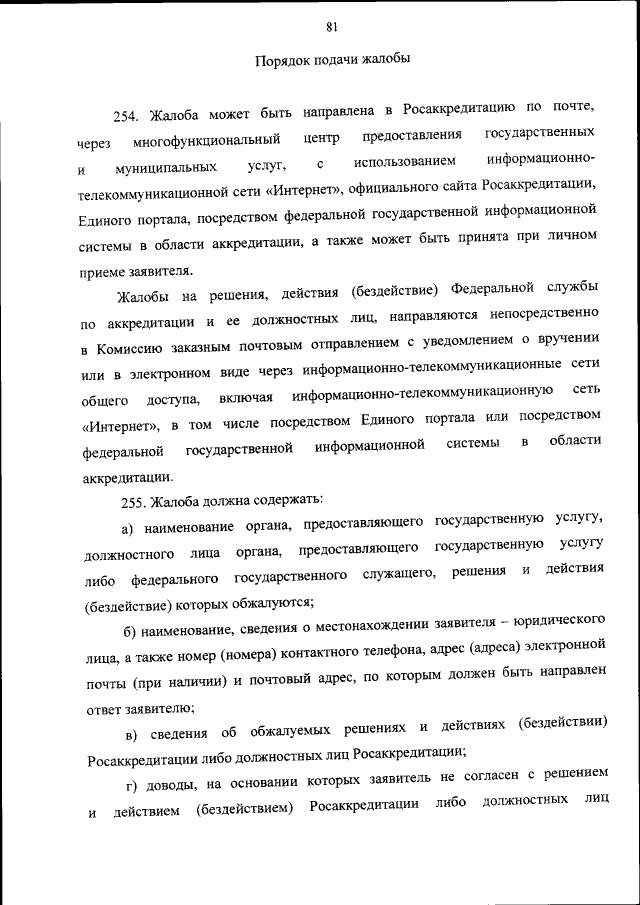 81

Порядок подачи жалобы

254. Жалоба может быть направлена в Росаккредитацию по почте, через многофункциональный центр предоставления государственных и муниципальных услуг, с использованием информационно-телекоммуникационной сети «Интернет», официального сайта Росаккредитации, Единого портала, посредством федеральной государственной информационной системы в области аккредитации, а также может быть принята при личном приеме заявителя.

Жалобы на решения, действия (бездействие) Федеральной службы по аккредитации и ее должностных лиц, направляются непосредственно в Комиссию заказным почтовым отправлением с уведомлением о вручении или в электронном виде через информационно-телекоммуникационные сети общего доступа, включая информационно-телекоммуникационную сеть «Интернет», в том числе посредством Единого портала или посредством федеральной государственной информационной системы в области аккредитации.

255. Жалоба должна содержать:

а) наименование органа, предоставляющего государственную услугу, должностного лица органа, предоставляющего государственную услугу либо федерального государственного служащего, решения и действия (бездействие) которых обжалуются;

б) наименование, сведения о местонахождении заявителя – юридического лица, а также номер (номера) контактного телефона, адрес (адреса) электронной почты (при наличии) и почтовый адрес, по которым должен быть направлен ответ заявителю;

в) сведения об обжалуемых решениях и действиях (бездействии) Росаккредитации либо должностных лиц Росаккредитации;

г) доводы, на основании которых заявитель не согласен с решением и действием (бездействием) Росаккредитации либо должностных лиц